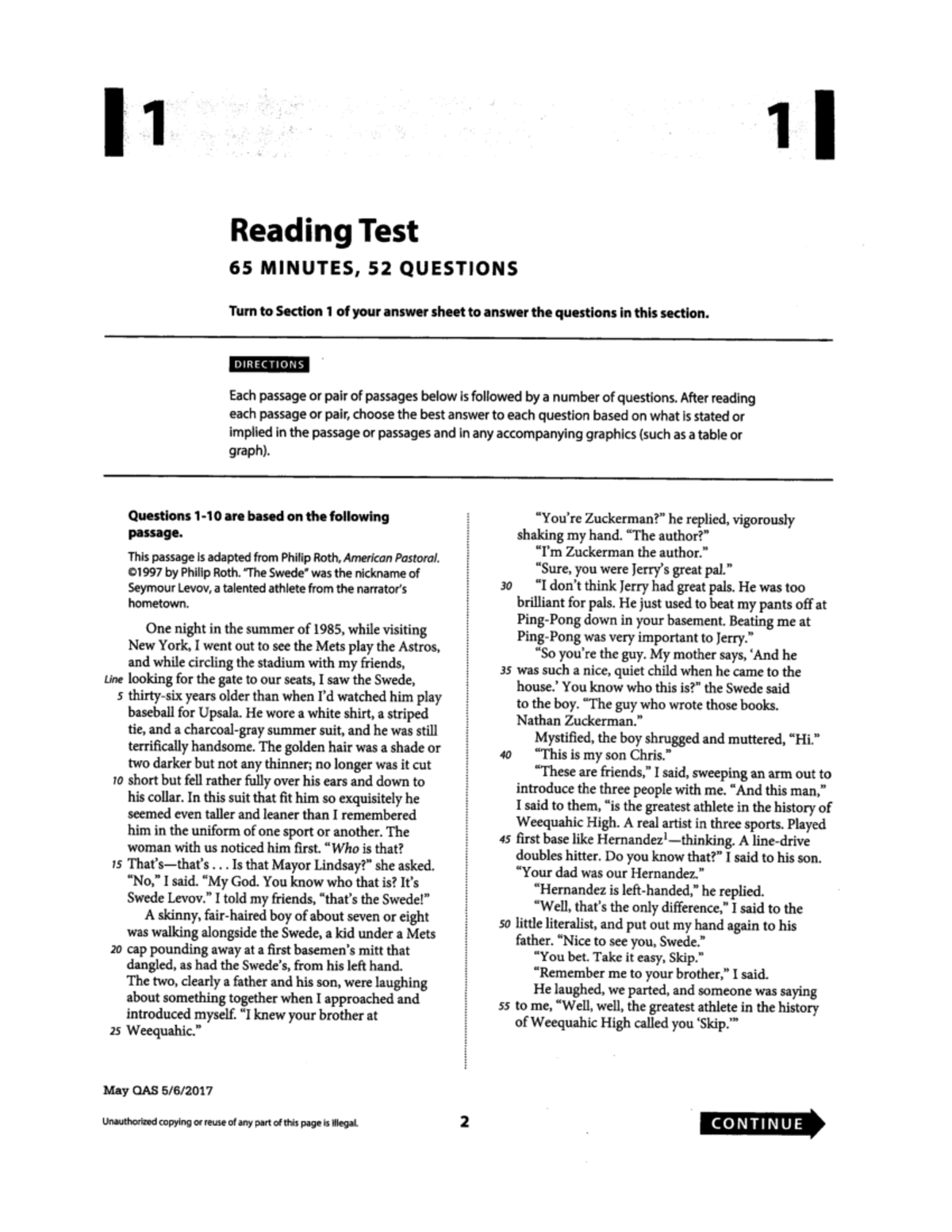 1 1

Reading Test
65 MINUTES, 52 QUESTIONS

Turn to Section 1 of your answer sheet to answer the questions in this section.

DIRECTIONS

Each passage or pair of passages below is followed by a number of questions. After reading each passage or pair, choose the best answer to each question based on what is stated or implied in the passage or passages and in any accompanying graphics (such as a table or graph).

Questions 1-10 are based on the following passage.

This passage is adapted from Philip Roth, American Pastoral. ©1997 by Philip Roth. "The Swede" was the nickname of Seymour Levov, a talented athlete from the narrator's hometown.

One night in the summer of 1985, while visiting New York, I went out to see the Mets play the Astros, and while circling the stadium with my friends, Line looking for the gate to our seats, I saw the Swede, 5 thirty-six years older than when I'd watched him play baseball for Upsala. He wore a white shirt, a striped tie, and a charcoal-gray summer suit, and he was still terrifically handsome. The golden hair was a shade or two darker but not any thinner; no longer was it cut 10 short but fell rather fully over his ears and down to his collar. In this suit that fit him so exquisitely he seemed even taller and leaner than I remembered him in the uniform of one sport or another. The woman with us noticed him first. "Who is that? 15 That's—that's . . . Is that Mayor Lindsay?" she asked. "No," I said. "My God. You know who that is? It's Swede Levov." I told my friends, "that's the Swede!"

A skinny, fair-haired boy of about seven or eight was walking alongside the Swede, a kid under a Mets 20 cap pounding away at a first basemen's mitt that dangled, as had the Swede's, from his left hand. The two, clearly a father and his son, were laughing about something together when I approached and introduced myself. "I knew your brother at 25 Weequahic."

"You're Zuckerman?" he replied, vigorously shaking my hand. "The author?"

"I'm Zuckerman the author."

"Sure, you were Jerry's great pal."

30 "I don't think Jerry had great pals. He was too brilliant for pals. He just used to beat my pants off at Ping-Pong down in your basement. Beating me at Ping-Pong was very important to Jerry."

"So you're the guy. My mother says, 'And he 35 was such a nice, quiet child when he came to the house.' You know who this is?" the Swede said to the boy. "The guy who wrote those books. Nathan Zuckerman."

Mystified, the boy shrugged and muttered, "Hi."

40 "This is my son Chris."

"These are friends," I said, sweeping an arm out to introduce the three people with me. "And this man," I said to them, "is the greatest athlete in the history of Weequahic High. A real artist in three sports. Played 45 first base like Hernandez$^1$—thinking. A line-drive doubles hitter. Do you know that?" I said to his son. "Your dad was our Hernandez."

"Hernandez is left-handed," he replied.

"Well, that's the only difference," I said to the 50 little literalist, and put out my hand again to his father. "Nice to see you, Swede."

"You bet. Take it easy, Skip."

"Remember me to your brother," I said.

He laughed, we parted, and someone was saying 55 to me, "Well, well, the greatest athlete in the history of Weequahic High called you 'Skip.'"

May QAS 5/6/2017

Unauthorized copying or reuse of any part of this page is illegal.

2

CONTINUE